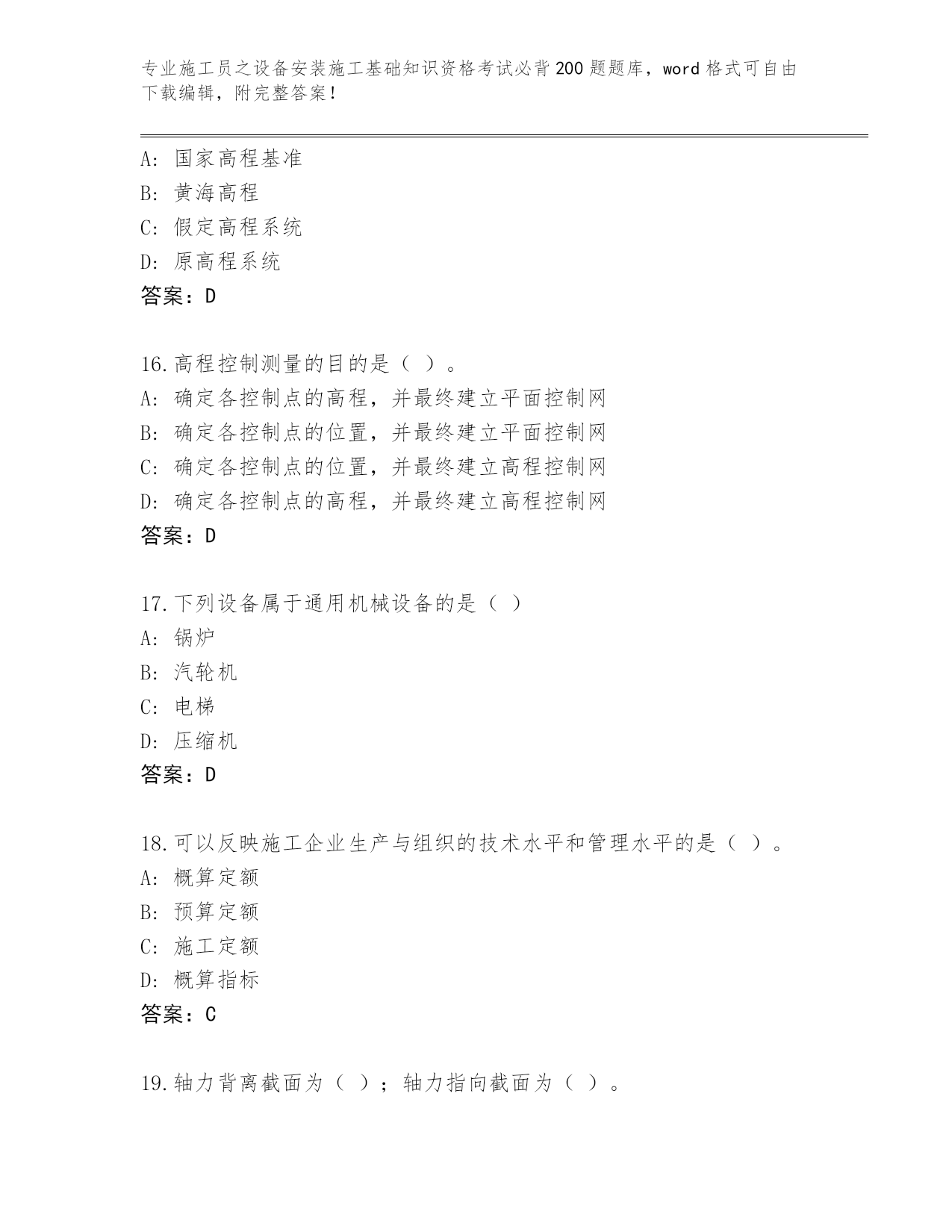 专业施工员之设备安装施工基础知识资格考试必背200题题库，word格式可自由下载编辑，附完整答案！

A：国家高程基准
B：黄海高程
C：假定高程系统
D：原高程系统
答案：D

16.高程控制测量的目的是（ ）。
A：确定各控制点的高程，并最终建立平面控制网
B：确定各控制点的位置，并最终建立平面控制网
C：确定各控制点的位置，并最终建立高程控制网
D：确定各控制点的高程，并最终建立高程控制网
答案：D

17.下列设备属于通用机械设备的是（ ）
A：锅炉
B：汽轮机
C：电梯
D：压缩机
答案：D

18.可以反映施工企业生产与组织的技术水平和管理水平的是（ ）。
A：概算定额
B：预算定额
C：施工定额
D：概算指标
答案：C

19.轴力背离截面为（ ）；轴力指向截面为（ ）。